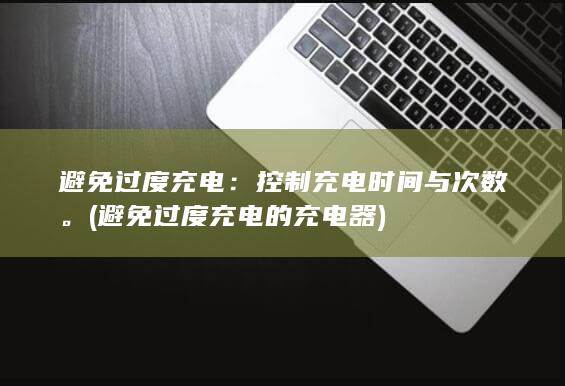 避免过度充电：控制充电时间与次数。(避免过度充电的充电器)